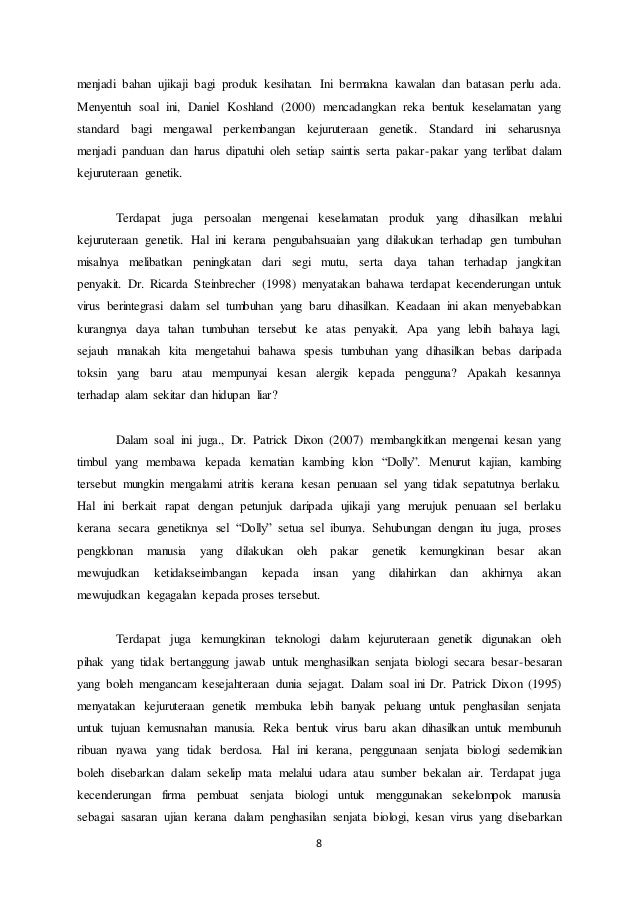 menjadi bahan ujikaji bagi produk kesihatan. Ini bermakna kawalan dan batasan perlu ada. Menyentuh soal ini, Daniel Koshland (2000) mencadangkan reka bentuk keselamatan yang standard bagi mengawal perkembangan kejuruteraan genetik. Standard ini seharusnya menjadi panduan dan harus dipatuhi oleh setiap saintis serta pakar-pakar yang terlibat dalam kejuruteraan genetik.

Terdapat juga persoalan mengenai keselamatan produk yang dihasilkan melalui kejuruteraan genetik. Hal ini kerana pengubahsuaian yang dilakukan terhadap gen tumbuhan misalnya melibatkan peningkatan dari segi mutu, serta daya tahan terhadap jangkitan penyakit. Dr. Ricarda Steinbrecher (1998) menyatakan bahawa terdapat kecenderungan untuk virus berintegrasi dalam sel tumbuhan yang baru dihasilkan. Keadaan ini akan menyebabkan kurangnya daya tahan tumbuhan tersebut ke atas penyakit. Apa yang lebih bahaya lagi, sejauh manakah kita mengetahui bahawa spesis tumbuhan yang dihasilkan bebas daripada toksin yang baru atau mempunyai kesan alergik kepada pengguna? Apakah kesannya terhadap alam sekitar dan hidupan liar?

Dalam soal ini juga., Dr. Patrick Dixon (2007) membangkitkan mengenai kesan yang timbul yang membawa kepada kematian kambing klon "Dolly". Menurut kajian, kambing tersebut mungkin mengalami atritis kerana kesan penuaan sel yang tidak sepatutnya berlaku. Hal ini berkait rapat dengan petunjuk daripada ujikaji yang merujuk penuaan sel berlaku kerana secara genetiknya sel "Dolly" setua sel ibunya. Sehubungan dengan itu juga, proses pengklonan manusia yang dilakukan oleh pakar genetik kemungkinan besar akan mewujudkan ketidakseimbangan kepada insan yang dilahirkan dan akhirnya akan mewujudkan kegagalan kepada proses tersebut.

Terdapat juga kemungkinan teknologi dalam kejuruteraan genetik digunakan oleh pihak yang tidak bertanggung jawab untuk menghasilkan senjata biologi secara besar-besaran yang boleh mengancam kesejahteraan dunia sejagat. Dalam soal ini Dr. Patrick Dixon (1995) menyatakan kejuruteraan genetik membuka lebih banyak peluang untuk penghasilan senjata untuk tujuan kemusnahan manusia. Reka bentuk virus baru akan dihasilkan untuk membunuh ribuan nyawa yang tidak berdosa. Hal ini kerana, penggunaan senjata biologi sedemikian boleh disebarkan dalam sekelip mata melalui udara atau sumber bekalan air. Terdapat juga kecenderungan firma pembuat senjata biologi untuk menggunakan sekelompok manusia sebagai sasaran ujian kerana dalam penghasilan senjata biologi, kesan virus yang disebarkan

8